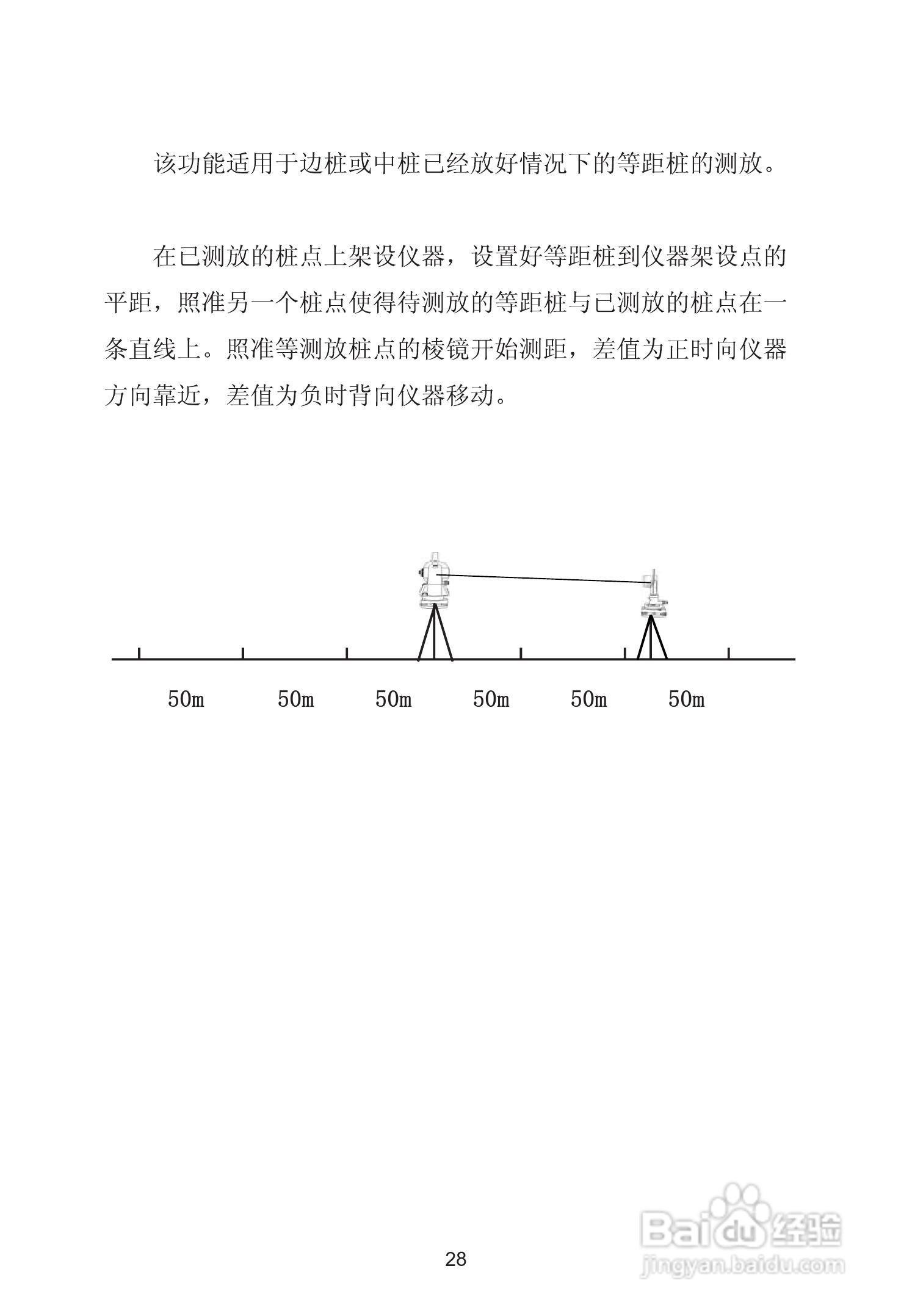 该功能适用于边桩或中桩已经放好情况下的等距桩的测放。

在已测放的桩点上架设仪器，设置好等距桩到仪器架设点的平距，照准另一个桩点使得待测放的等距桩与已测放的桩点在一条直线上。照准等测放桩点的棱镜开始测距，差值为正时向仪器方向靠近，差值为负时背向仪器移动。

50m 50m 50m 50m 50m 50m

Baidu经验
jingyan.baidu.com

28